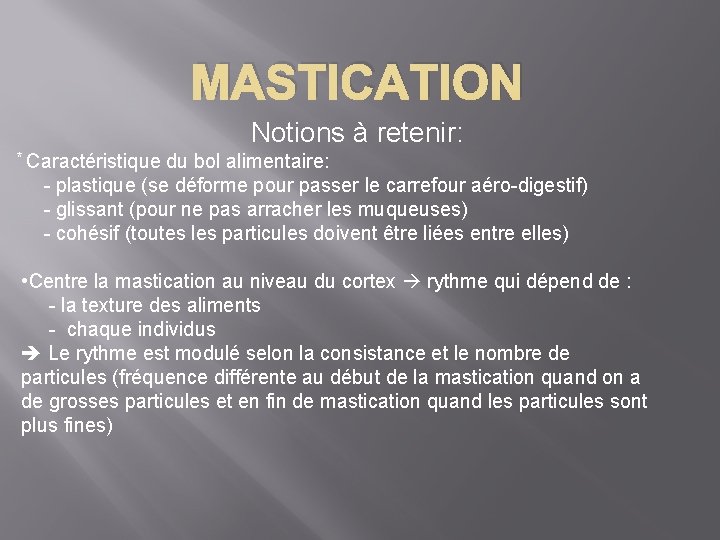 MASTICATION

Notions à retenir:

* Caractéristique du bol alimentaire:
- plastique (se déforme pour passer le carrefour aéro-digestif)
- glissant (pour ne pas arracher les muqueuses)
- cohésif (toutes les particules doivent être liées entre elles)

•Centre la mastication au niveau du cortex → rythme qui dépend de :
- la texture des aliments
- chaque individus
➔ Le rythme est modulé selon la consistance et le nombre de particules (fréquence différente au début de la mastication quand on a de grosses particules et en fin de mastication quand les particules sont plus fines)